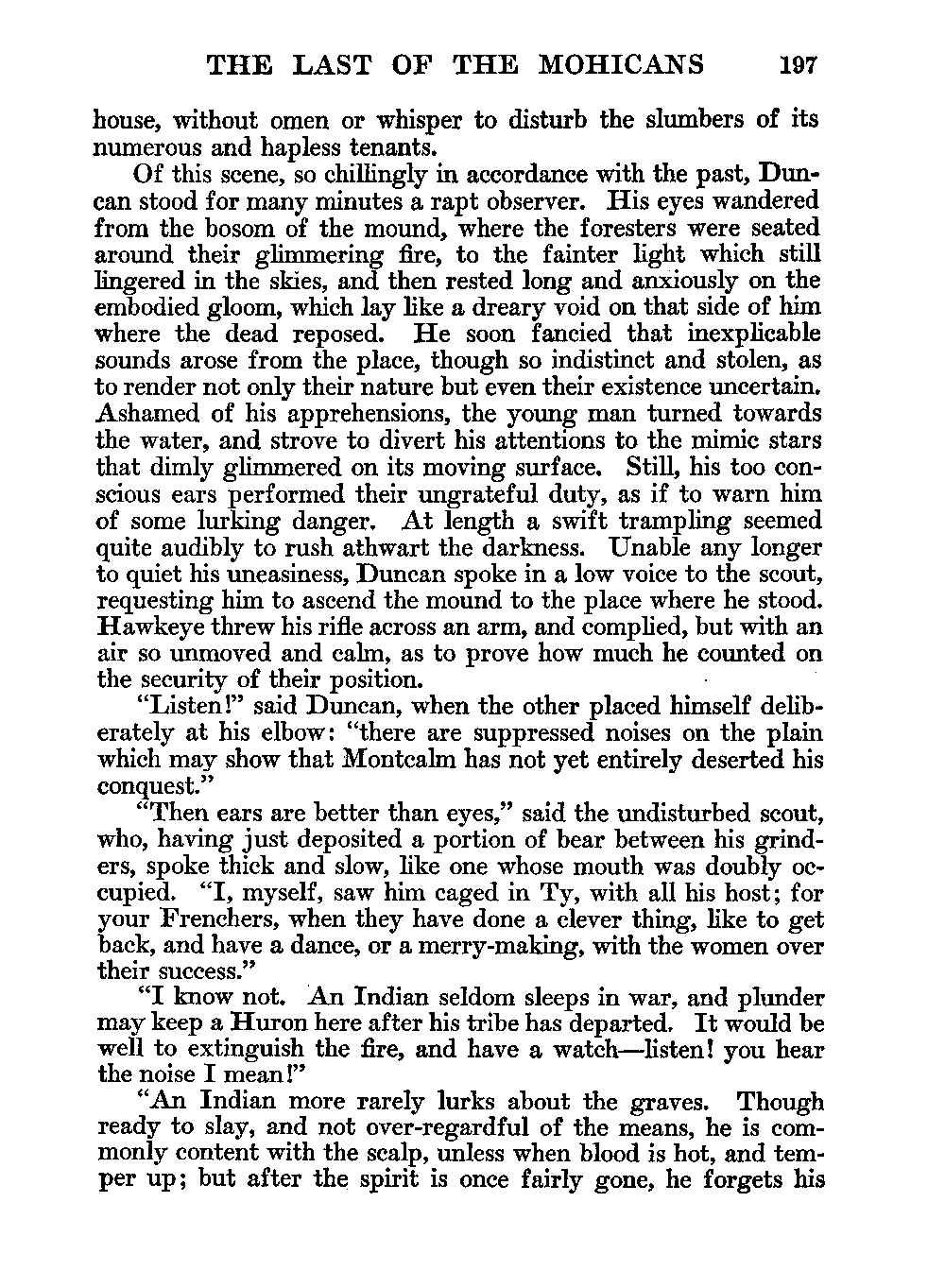 THE LAST OF THE MOHICANS 197

house, without omen or whisper to disturb the slumbers of its numerous and hapless tenants.

Of this scene, so chillingly in accordance with the past, Duncan stood for many minutes a rapt observer. His eyes wandered from the bosom of the mound, where the foresters were seated around their glimmering fire, to the fainter light which still lingered in the skies, and then rested long and anxiously on the embodied gloom, which lay like a dreary void on that side of him where the dead reposed. He soon fancied that inexplicable sounds arose from the place, though so indistinct and stolen, as to render not only their nature but even their existence uncertain. Ashamed of his apprehensions, the young man turned towards the water, and strove to divert his attentions to the mimic stars that dimly glimmered on its moving surface. Still, his too conscious ears performed their ungrateful duty, as if to warn him of some lurking danger. At length a swift trampling seemed quite audibly to rush athwart the darkness. Unable any longer to quiet his uneasiness, Duncan spoke in a low voice to the scout, requesting him to ascend the mound to the place where he stood. Hawkeye threw his rifle across an arm, and complied, but with an air so unmoved and calm, as to prove how much he counted on the security of their position.

"Listen!" said Duncan, when the other placed himself deliberately at his elbow: "there are suppressed noises on the plain which may show that Montcalm has not yet entirely deserted his conquest."

"Then ears are better than eyes," said the undisturbed scout, who, having just deposited a portion of bear between his grinders, spoke thick and slow, like one whose mouth was doubly occupied. "I, myself, saw him caged in Ty, with all his host; for your Frenchers, when they have done a clever thing, like to get back, and have a dance, or a merry-making, with the women over their success."

"I know not. An Indian seldom sleeps in war, and plunder may keep a Huron here after his tribe has departed. It would be well to extinguish the fire, and have a watch—listen! you hear the noise I mean!"

"An Indian more rarely lurks about the graves. Though ready to slay, and not over-regardful of the means, he is commonly content with the scalp, unless when blood is hot, and temper up; but after the spirit is once fairly gone, he forgets his